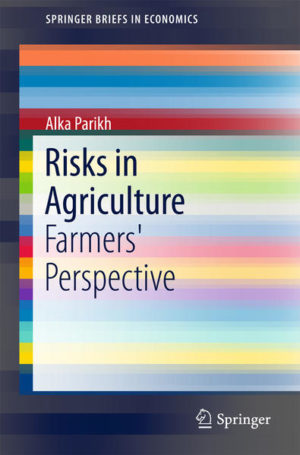 SPRINGER BRIEFS IN ECONOMICS

Alka Parikh

Risks in Agriculture
Farmers' Perspective

Springer